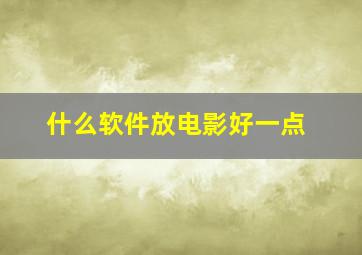 什么软件放电影好一点